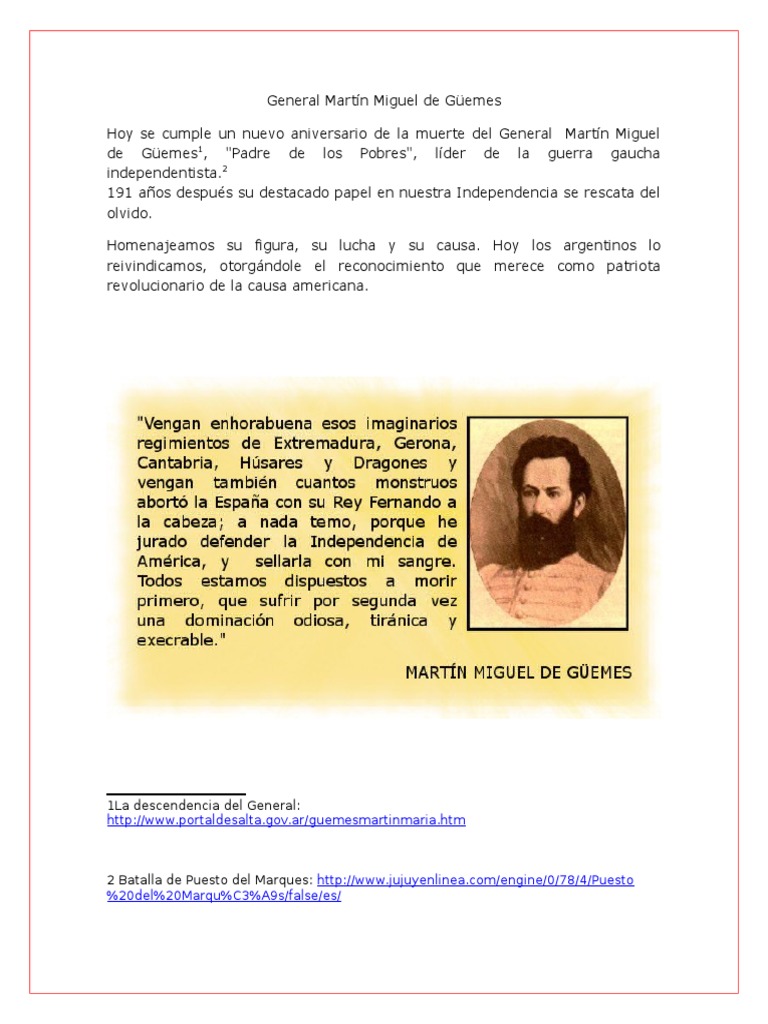 General Martín Miguel de Güemes

Hoy se cumple un nuevo aniversario de la muerte del General Martín Miguel de Güemes$^1$, "Padre de los Pobres", líder de la guerra gaucha independentista.$^2$
191 años después su destacado papel en nuestra Independencia se rescata del olvido.

Homenajeamos su figura, su lucha y su causa. Hoy los argentinos lo reivindicamos, otorgándole el reconocimiento que merece como patriota revolucionario de la causa americana.

"Vengan enhorabuena esos imaginarios regimientos de Extremadura, Gerona, Cantabria, Húsares y Dragones y vengan también cuantos monstruos abortó la España con su Rey Fernando a la cabeza; a nada temo, porque he jurado defender la Independencia de América, y sellarla con mi sangre. Todos estamos dispuestos a morir primero, que sufrir por segunda vez una dominación odiosa, tiránica y execrable."

MARTÍN MIGUEL DE GÜEMES

1La descendencia del General: http://www.portaldesalta.gov.ar/guemesmartinmaria.htm

2 Batalla de Puesto del Marques: http://www.jujuyenlinea.com/engine/0/78/4/Puesto%20del%20Marqu%C3%A9s/false/es/